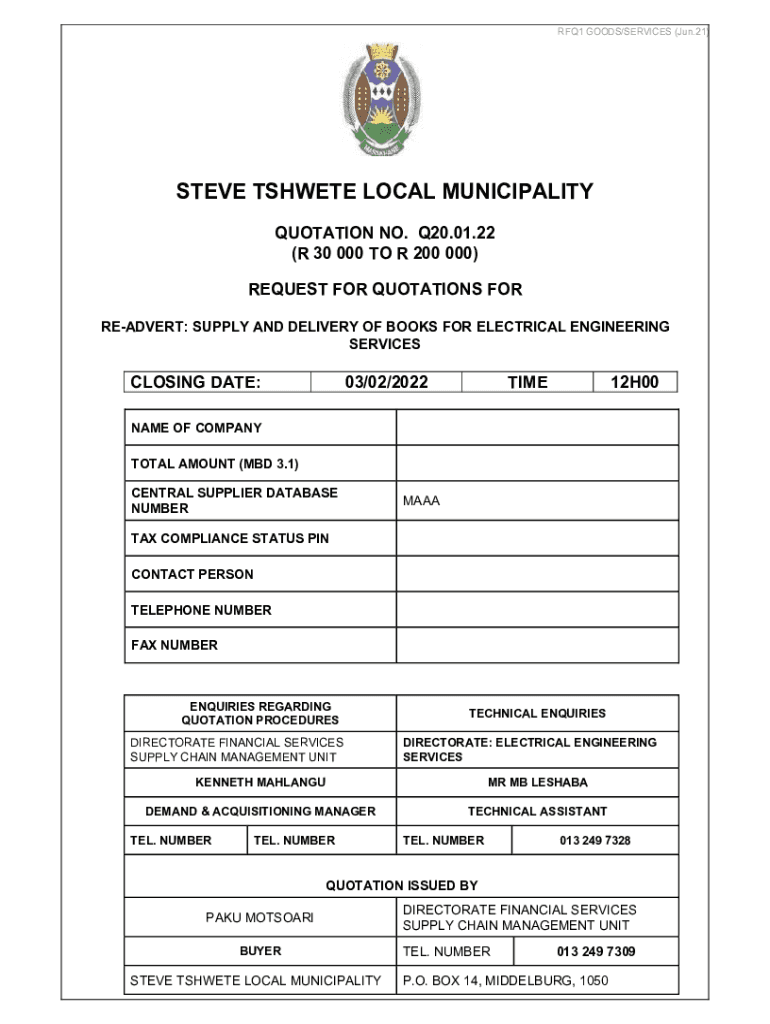 RFQ1 GOODS/SERVICES (Jun.21)

STEVE TSHWETE LOCAL MUNICIPALITY

QUOTATION NO. Q20.01.22
(R 30 000 TO R 200 000)

REQUEST FOR QUOTATIONS FOR

RE-ADVERT: SUPPLY AND DELIVERY OF BOOKS FOR ELECTRICAL ENGINEERING SERVICES

| CLOSING DATE: | 03/02/2022 | TIME | 12H00 |
|---|---|---|---|

| NAME OF COMPANY | |
|---|---|
| TOTAL AMOUNT (MBD 3.1) | |
| CENTRAL SUPPLIER DATABASE NUMBER | MAAA |
| TAX COMPLIANCE STATUS PIN | |
| CONTACT PERSON | |
| TELEPHONE NUMBER | |
| FAX NUMBER | |

| ENQUIRIES REGARDING QUOTATION PROCEDURES | | TECHNICAL ENQUIRIES | |
|---|---|---|---|
| DIRECTORATE FINANCIAL SERVICES SUPPLY CHAIN MANAGEMENT UNIT | | DIRECTORATE: ELECTRICAL ENGINEERING SERVICES | |
| KENNETH MAHLANGU | | MR MB LESHABA | |
| DEMAND & ACQUISITIONING MANAGER | | TECHNICAL ASSISTANT | |
| TEL. NUMBER | TEL. NUMBER | TEL. NUMBER | 013 249 7328 |

| QUOTATION ISSUED BY | | |
|---|---|---|
| PAKU MOTSOARI | DIRECTORATE FINANCIAL SERVICES SUPPLY CHAIN MANAGEMENT UNIT | |
| BUYER | TEL. NUMBER | 013 249 7309 |
| STEVE TSHWETE LOCAL MUNICIPALITY | P.O. BOX 14, MIDDELBURG, 1050 | |